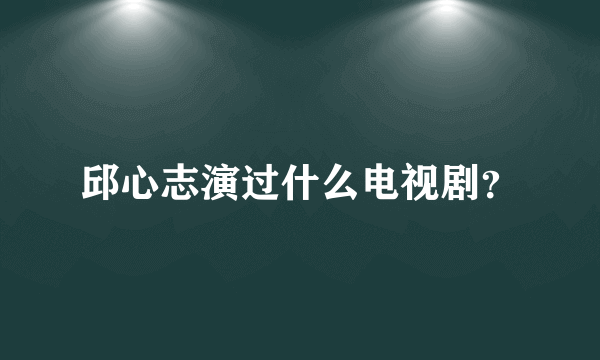 邱心志演过什么电视剧？